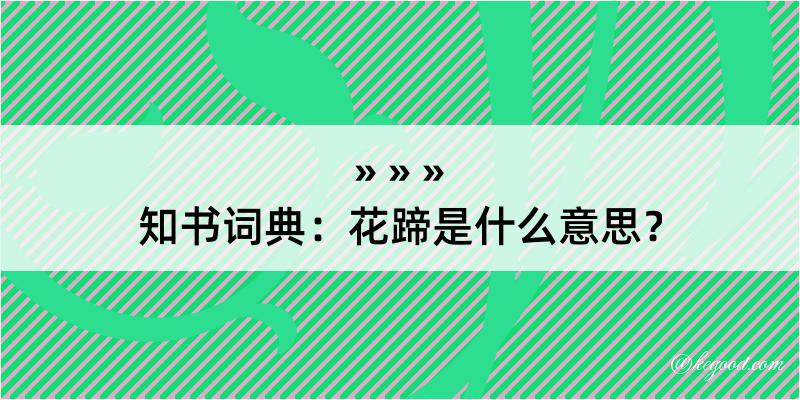 » » »
知书词典：花蹄是什么意思？
@kegood.com